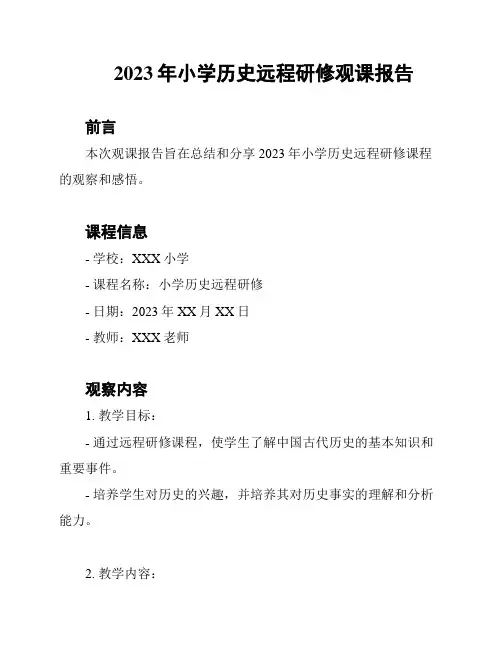 2023 年小学历史远程研修观课报告

前言

本次观课报告旨在总结和分享 2023 年小学历史远程研修课程的观察和感悟。

课程信息

- 学校：XXX 小学

- 课程名称：小学历史远程研修

- 日期：2023 年 XX 月 XX 日

- 教师：XXX 老师

观察内容

1. 教学目标：

- 通过远程研修课程，使学生了解中国古代历史的基本知识和重要事件。

- 培养学生对历史的兴趣，并培养其对历史事实的理解和分析能力。

2. 教学内容：